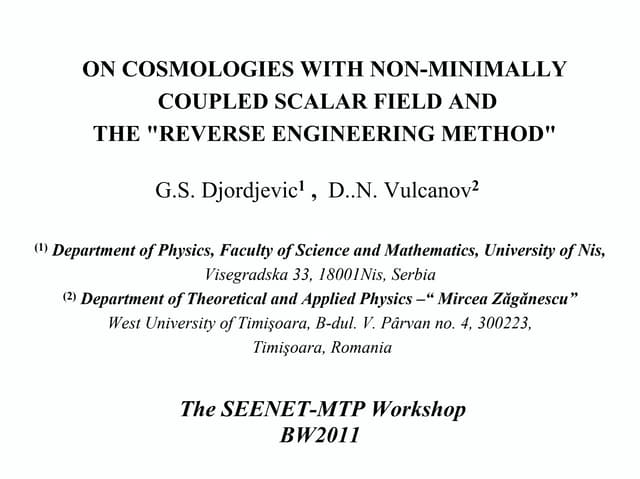 ON COSMOLOGIES WITH NON-MINIMALLY COUPLED SCALAR FIELD AND THE "REVERSE ENGINEERING METHOD"

G.S. Djordjevic$^1$ , D..N. Vulcanov$^2$

$^{(1)}$ Department of Physics, Faculty of Science and Mathematics, University of Nis, Visegradska 33, 18001Nis, Serbia
$^{(2)}$ Department of Theoretical and Applied Physics –“ Mircea Zăgănescu” West University of Timişoara, B-dul. V. Pârvan no. 4, 300223, Timişoara, Romania

The SEENET-MTP Workshop
BW2011